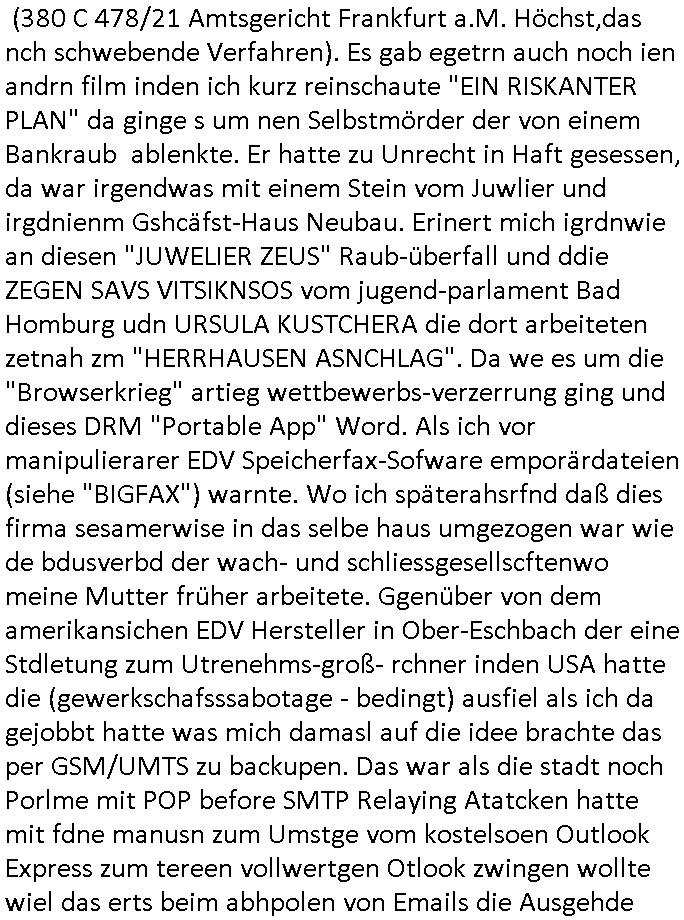 (380 C 478/21 Amtsgericht Frankfurt a.M. Höchst,das nch schwebende Verfahren). Es gab egetrn auch noch ien andrn film inden ich kurz reinschaute "EIN RISKANTER PLAN" da ginge s um nen Selbstmörder der von einem Bankraub ablenkte. Er hatte zu Unrecht in Haft gesessen, da war irgendwas mit einem Stein vom Juwlier und irgdnienm Gshcäfst-Haus Neubau. Erinert mich igrdnwie an diesen "JUWELIER ZEUS" Raub-überfall und ddie ZEGEN SAVS VITSIKNSOS vom jugend-parlament Bad Homburg udn URSULA KUSTCHERA die dort arbeiteten zetnah zm "HERRHAUSEN ASNCHLAG". Da we es um die "Browserkrieg" artieg wettbewerbs-verzerrung ging und dieses DRM "Portable App" Word. Als ich vor manipulierarer EDV Speicherfax-Sofware emporärdateien (siehe "BIGFAX") warnte. Wo ich späterahsrfnd daß dies firma sesamerwise in das selbe haus umgezogen war wie de bdusverbd der wach- und schliessgesellscftenwo meine Mutter früher arbeitete. Ggenüber von dem amerikansichen EDV Hersteller in Ober-Eschbach der eine Stdletung zum Utrenehms-groß- rchner inden USA hatte die (gewerkschafsssabotage - bedingt) ausfiel als ich da gejobbt hatte was mich damasl auf die idee brachte das per GSM/UMTS zu backupen. Das war als die stadt noch Porlme mit POP before SMTP Relaying Atatcken hatte mit fdne manusn zum Umstge vom kostelsoen Outlook Express zum tereen vollwertgen Otlook zwingen wollte wiel das erts beim abhpolen von Emails die Ausgehde